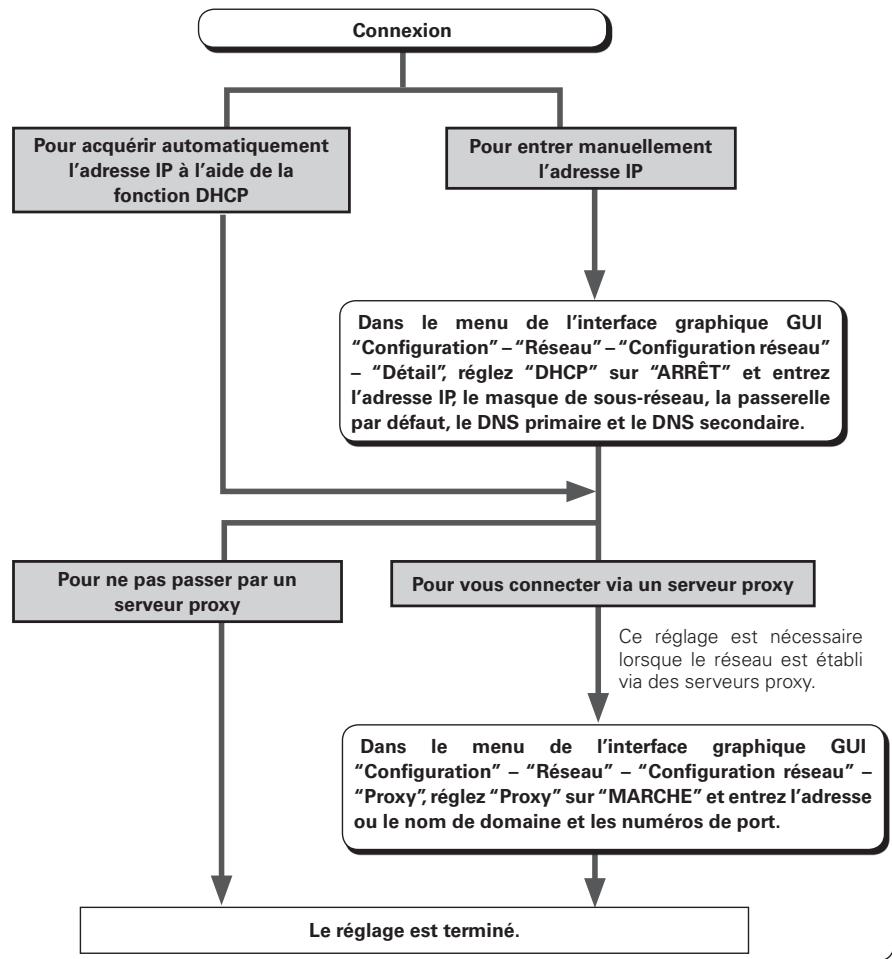 Connexion

Pour acquérir automatiquement l'adresse IP à l'aide de la fonction DHCP

Pour entrer manuellement l'adresse IP

Dans le menu de l'interface graphique GUI "Configuration" – "Réseau" – "Configuration réseau" – "Détail", réglez "DHCP" sur "ARRÊT" et entrez l'adresse IP, le masque de sous-réseau, la passerelle par défaut, le DNS primaire et le DNS secondaire.

Pour ne pas passer par un serveur proxy

Pour vous connecter via un serveur proxy

Ce réglage est nécessaire lorsque le réseau est établi via des serveurs proxy.

Dans le menu de l'interface graphique GUI "Configuration" – "Réseau" – "Configuration réseau" – "Proxy", réglez "Proxy" sur "MARCHE" et entrez l'adresse ou le nom de domaine et les numéros de port.

Le réglage est terminé.